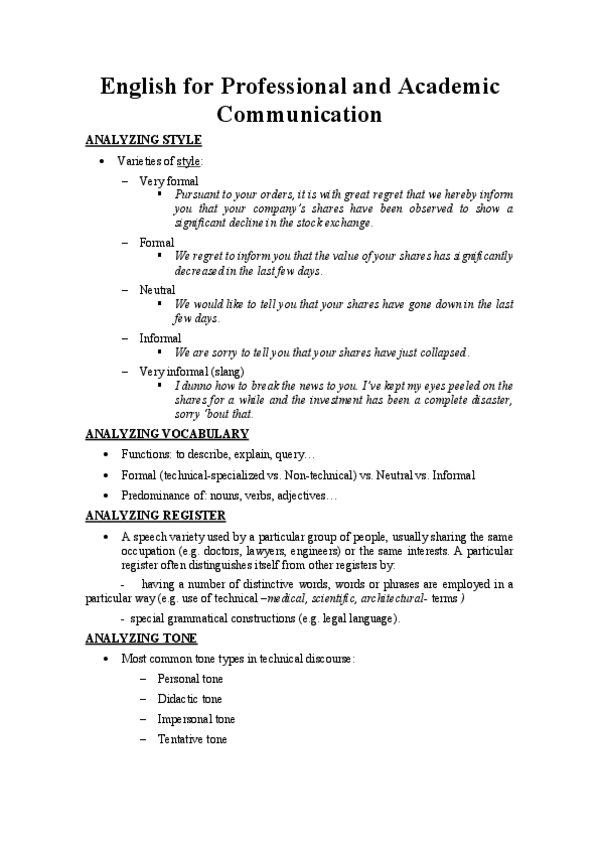 English for Professional and Academic Communication

ANALYZING STYLE

• Varieties of style:

– Very formal

▪ Pursuant to your orders, it is with great regret that we hereby inform you that your company's shares have been observed to show a significant decline in the stock exchange.

– Formal

▪ We regret to inform you that the value of your shares has significantly decreased in the last few days.

– Neutral

▪ We would like to tell you that your shares have gone down in the last few days.

– Informal

▪ We are sorry to tell you that your shares have just collapsed.

– Very informal (slang)

▪ I dunno how to break the news to you. I've kept my eyes peeled on the shares for a while and the investment has been a complete disaster, sorry 'bout that.

ANALYZING VOCABULARY

• Functions: to describe, explain, query…

• Formal (technical-specialized vs. Non-technical) vs. Neutral vs. Informal

• Predominance of: nouns, verbs, adjectives…

ANALYZING REGISTER

• A speech variety used by a particular group of people, usually sharing the same occupation (e.g. doctors, lawyers, engineers) or the same interests. A particular register often distinguishes itself from other registers by:

- having a number of distinctive words, words or phrases are employed in a particular way (e.g. use of technical –medical, scientific, architectural- terms )

- special grammatical constructions (e.g. legal language).

ANALYZING TONE

• Most common tone types in technical discourse:

– Personal tone

– Didactic tone

– Impersonal tone

– Tentative tone